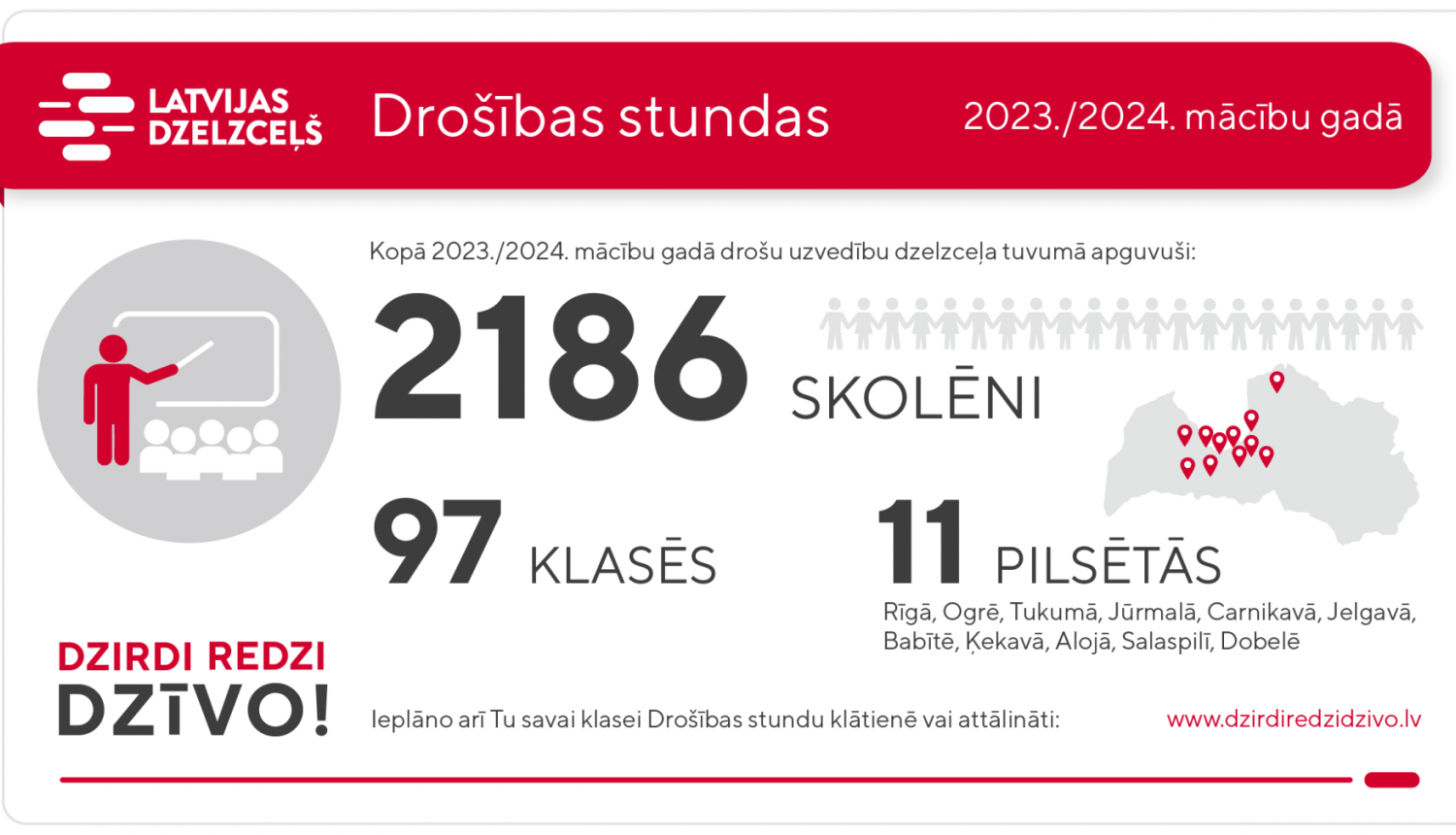 LATVIJAS DZELZCEĻŠ

Drošības stundas

2023./2024. mācību gadā

Kopā 2023./2024. mācību gadā drošu uzvedību dzelzceļa tuvumā apguvuši:

2186 SKOLĒNI

97 KLASĒS

11 PILSĒTĀS

Rīgā, Ogrē, Tukumā, Jūrmalā, Carnikavā, Jelgavā, Babītē, Ķekavā, Alojā, Salaspilī, Dobelē

DZIRDI REDZI DZĪVO!

Ieplāno arī Tu savai klasei Drošības stundu klātienē vai attālināti:

www.dzirdiredzidzivo.lv